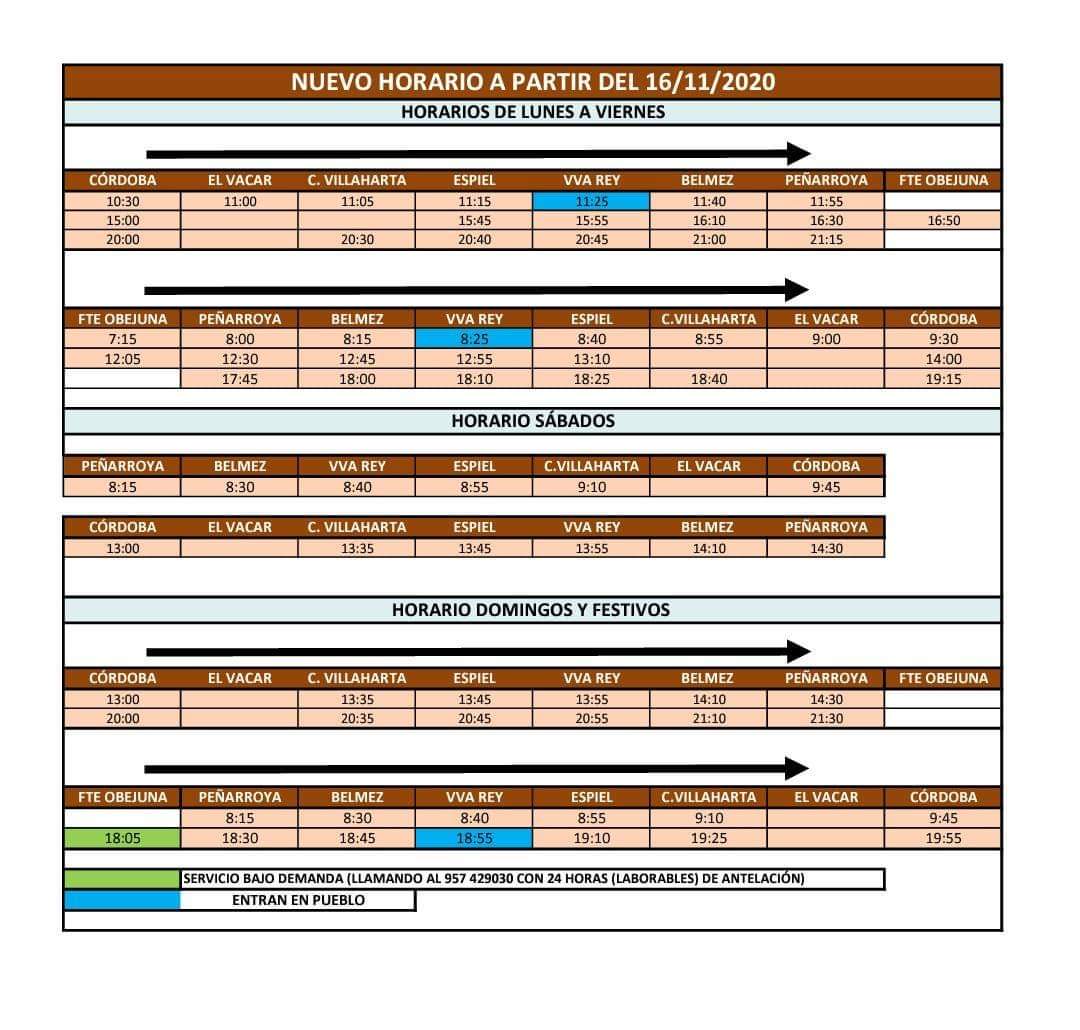 NUEVO HORARIO A PARTIR DEL 16/11/2020

HORARIOS DE LUNES A VIERNES

| CÓRDOBA | EL VACAR | C. VILLAHARTA | ESPIEL | VVA REY | BELMEZ | PEÑARROYA | FTE OBEJUNA |
|---|---|---|---|---|---|---|---|
| 10:30 | 11:00 | 11:05 | 11:15 | 11:25 | 11:40 | 11:55 | |
| 15:00 | | | 15:45 | 15:55 | 16:10 | 16:30 | 16:50 |
| 20:00 | | 20:30 | 20:40 | 20:45 | 21:00 | 21:15 | |

| FTE OBEJUNA | PEÑARROYA | BELMEZ | VVA REY | ESPIEL | C.VILLAHARTA | EL VACAR | CÓRDOBA |
|---|---|---|---|---|---|---|---|
| 7:15 | 8:00 | 8:15 | 8:25 | 8:40 | 8:55 | 9:00 | 9:30 |
| 12:05 | 12:30 | 12:45 | 12:55 | 13:10 | | | 14:00 |
| | 17:45 | 18:00 | 18:10 | 18:25 | 18:40 | | 19:15 |

HORARIO SÁBADOS

| PEÑARROYA | BELMEZ | VVA REY | ESPIEL | C.VILLAHARTA | EL VACAR | CÓRDOBA |
|---|---|---|---|---|---|---|
| 8:15 | 8:30 | 8:40 | 8:55 | 9:10 | | 9:45 |

| CÓRDOBA | EL VACAR | C. VILLAHARTA | ESPIEL | VVA REY | BELMEZ | PEÑARROYA |
|---|---|---|---|---|---|---|
| 13:00 | | 13:35 | 13:45 | 13:55 | 14:10 | 14:30 |

HORARIO DOMINGOS Y FESTIVOS

| CÓRDOBA | EL VACAR | C. VILLAHARTA | ESPIEL | VVA REY | BELMEZ | PEÑARROYA | FTE OBEJUNA |
|---|---|---|---|---|---|---|---|
| 13:00 | | 13:35 | 13:45 | 13:55 | 14:10 | 14:30 | |
| 20:00 | | 20:35 | 20:45 | 20:55 | 21:10 | 21:30 | |

| FTE OBEJUNA | PEÑARROYA | BELMEZ | VVA REY | ESPIEL | C.VILLAHARTA | EL VACAR | CÓRDOBA |
|---|---|---|---|---|---|---|---|
| | 8:15 | 8:30 | 8:40 | 8:55 | 9:10 | | 9:45 |
| 18:05 | 18:30 | 18:45 | 18:55 | 19:10 | 19:25 | | 19:55 |

SERVICIO BAJO DEMANDA (LLAMANDO AL 957 429030 CON 24 HORAS (LABORABLES) DE ANTELACIÓN)
ENTRAN EN PUEBLO